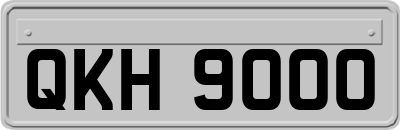 QKH 9000